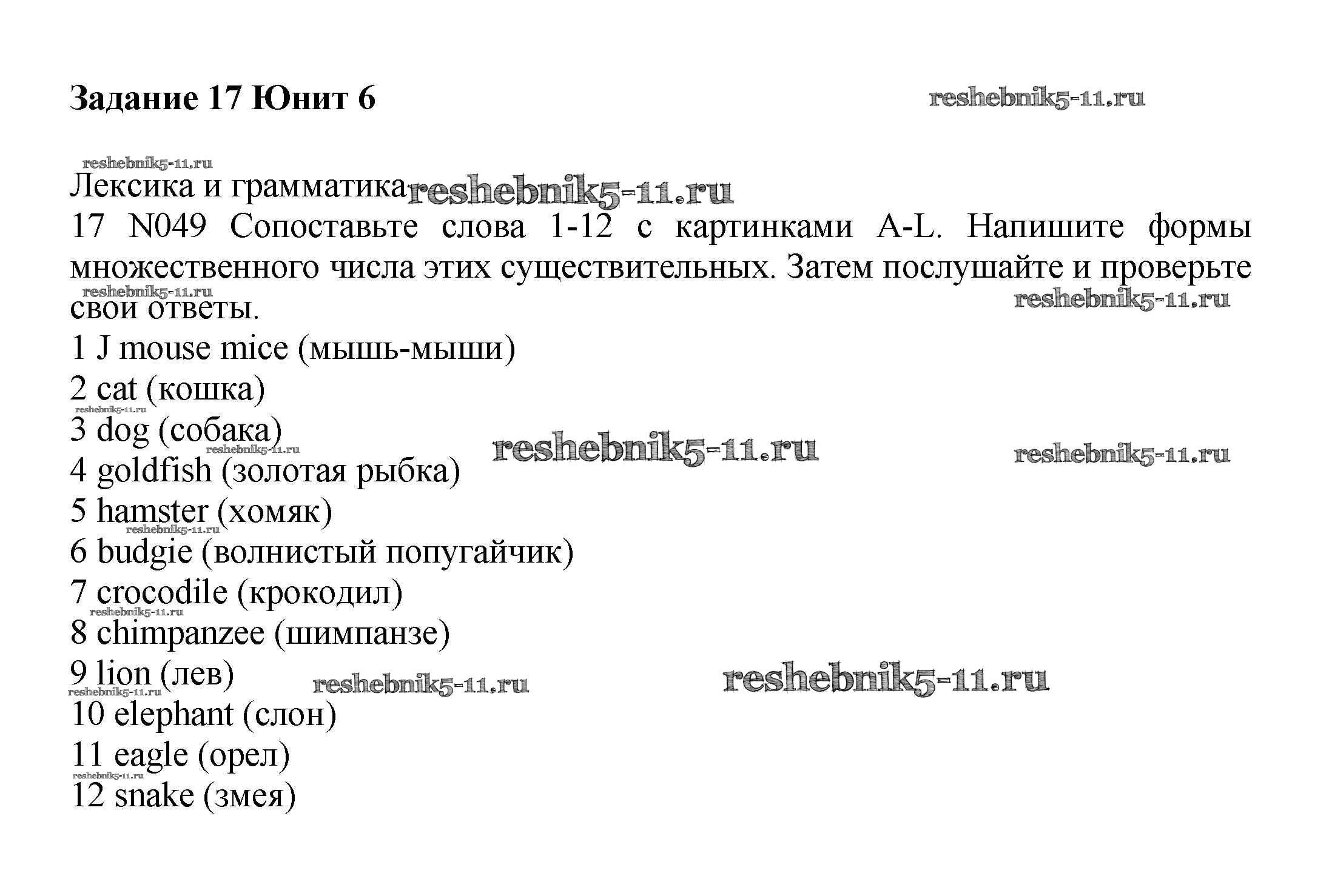 Задание 17 Юнит 6

reshebnik5-11.ru

reshebnik5-11.ru

Лексика и грамматика reshebnik5-11.ru

17 N049 Сопоставьте слова 1-12 с картинками A-L. Напишите формы множественного числа этих существительных. Затем послушайте и проверьте свои ответы.

reshebnik5-11.ru

reshebnik5-11.ru

1 J mouse mice (мышь-мыши)

2 cat (кошка)

reshebnik5-11.ru

3 dog (собака)

reshebnik5-11.ru

reshebnik5-11.ru

reshebnik5-11.ru

4 goldfish (золотая рыбка)

5 hamster (хомяк)

reshebnik5-11.ru

6 budgie (волнистый попугайчик)

7 crocodile (крокодил)

reshebnik5-11.ru

8 chimpanzee (шимпанзе)

9 lion (лев)

reshebnik5-11.ru

reshebnik5-11.ru

reshebnik5-11.ru

10 elephant (слон)

11 eagle (орел)

reshebnik5-11.ru

12 snake (змея)